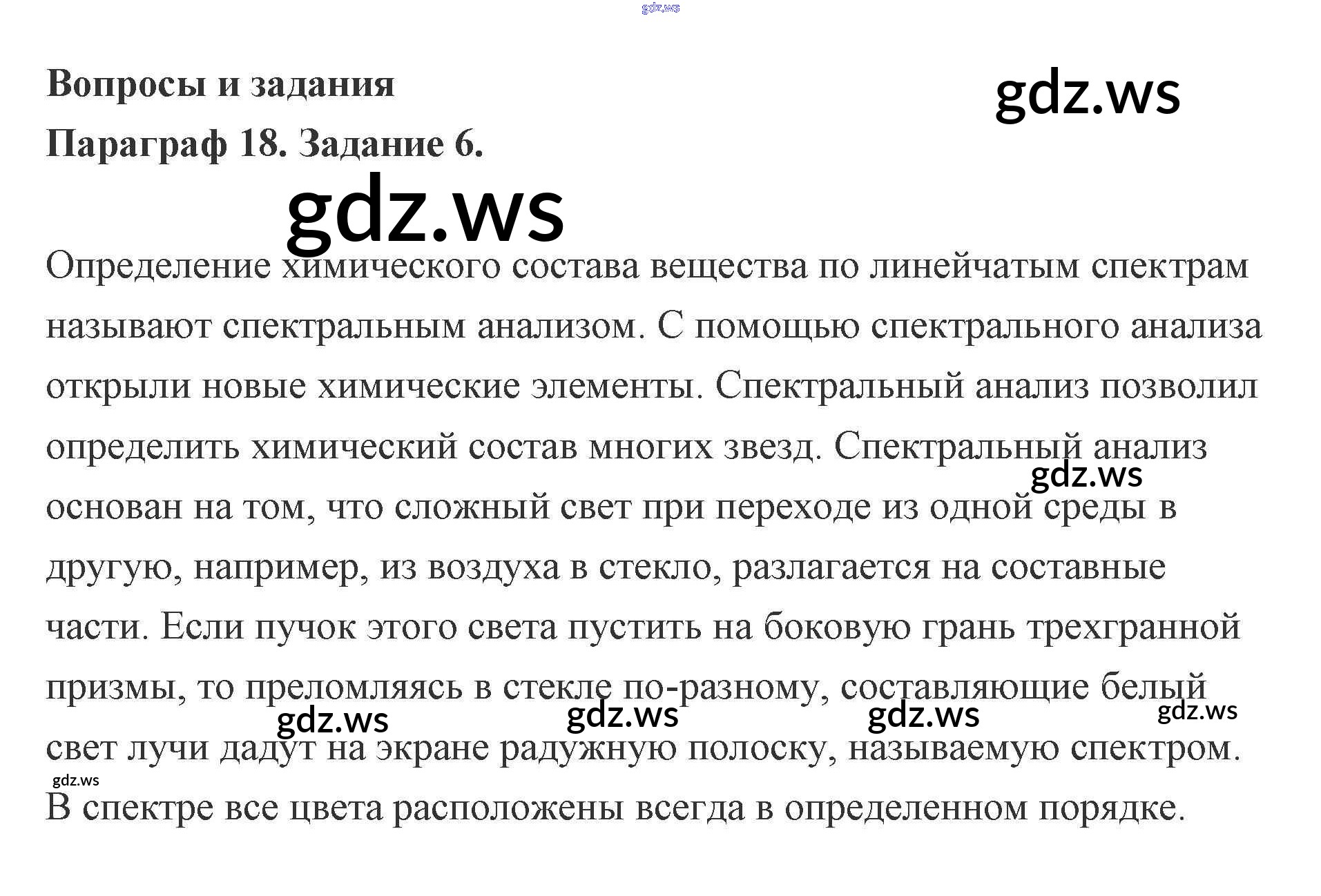 gdz.ws

Вопросы и задания

gdz.ws

Параграф 18. Задание 6.

gdz.ws

Определение химического состава вещества по линейчатым спектрам называют спектральным анализом. С помощью спектрального анализа открыли новые химические элементы. Спектральный анализ позволил определить химический состав многих звезд. Спектральный анализ основан на том, что сложный свет при переходе из одной среды в другую, например, из воздуха в стекло, разлагается на составные части. Если пучок этого света пустить на боковую грань трехгранной призмы, то преломляясь в стекле по-разному, составляющие белый свет лучи дадут на экране радужную полоску, называемую спектром. В спектре все цвета расположены всегда в определенном порядке.

gdz.ws gdz.ws gdz.ws gdz.ws gdz.ws gdz.ws